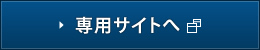 専用サイトへ